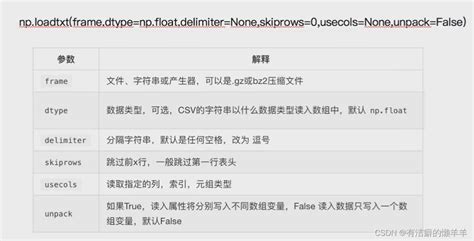 np.loadtxt(frame,dtype=np.float,delimiter=None,skiprows=0,usecols=None,unpack=False)

| 参数 | 解释 |
|---|---|
| frame | 文件、字符串或产生器，可以是.gz或bz2压缩文件 |
| dtype | 数据类型，可选，CSV的字符串以什么数据类型读入数组中，默认 np.float |
| delimiter | 分隔字符串，默认是任何空格，改为 逗号 |
| skiprows | 跳过前x行，一般跳过第一行表头 |
| usecols | 读取指定的列，索引，元组类型 |
| unpack | 如果True，读入属性将分别写入不同数组变量，False 读入数据只写入一个数组变量，默认False |

CSDN @有洁癖的懒羊羊